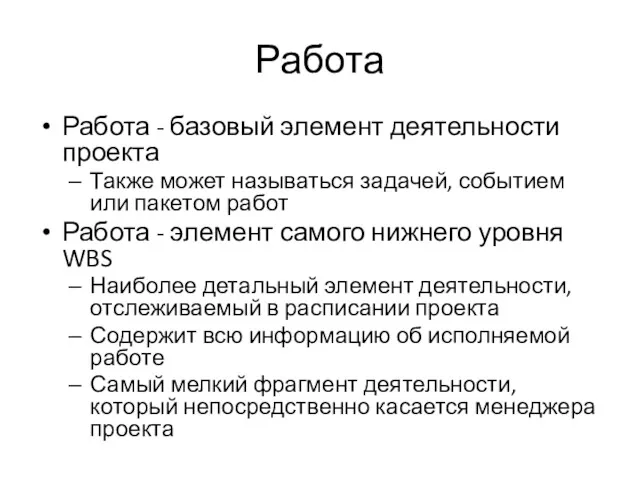 Работа

• Работа - базовый элемент деятельности проекта
– Также может называться задачей, событием или пакетом работ
• Работа - элемент самого нижнего уровня WBS
– Наиболее детальный элемент деятельности, отслеживаемый в расписании проекта
– Содержит всю информацию об исполняемой работе
– Самый мелкий фрагмент деятельности, который непосредственно касается менеджера проекта